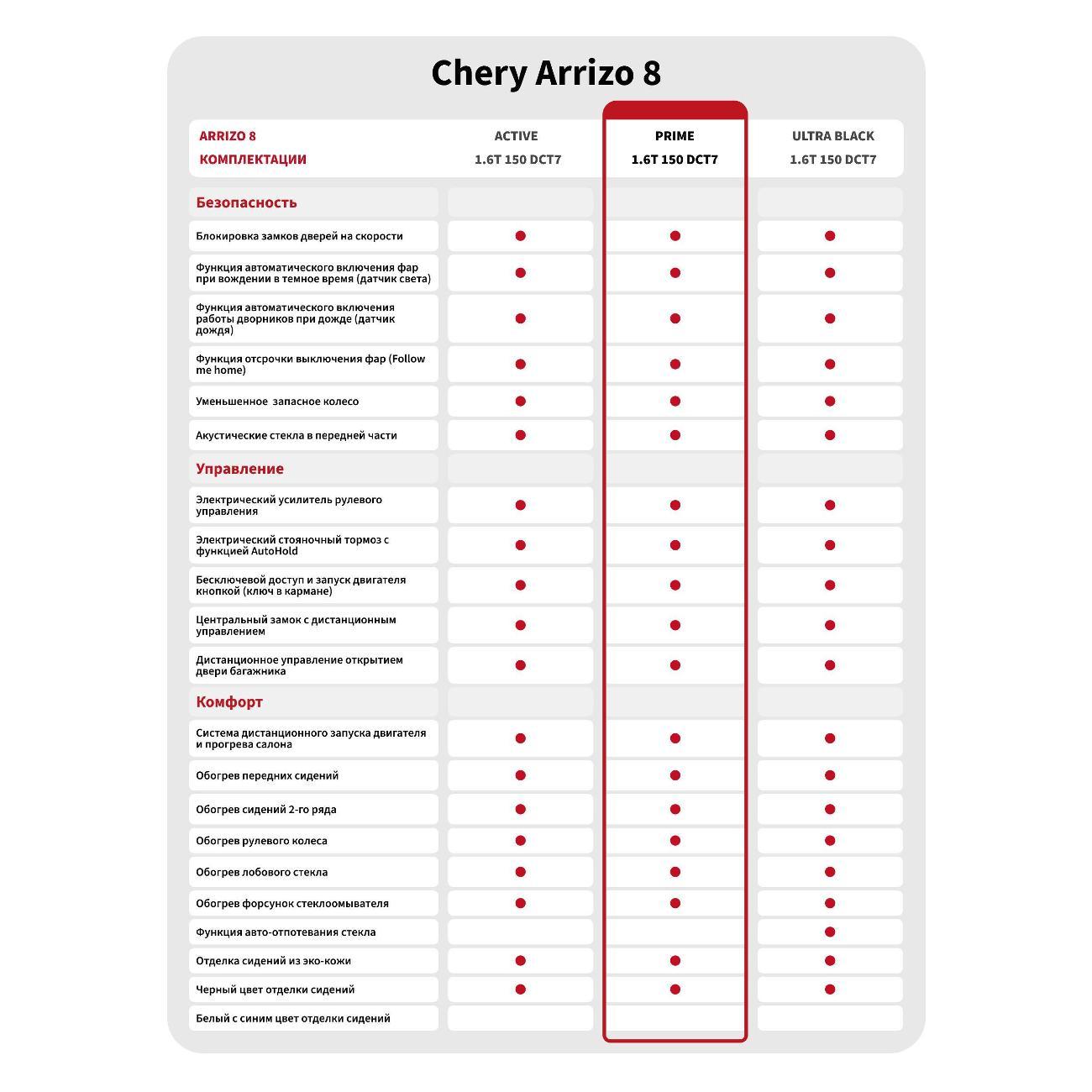 Chery Arrizo 8

| ARRIZO 8 КОМПЛЕКТАЦИИ | ACTIVE 1.6T 150 DCT7 | PRIME 1.6T 150 DCT7 | ULTRA BLACK 1.6T 150 DCT7 |
|---|---|---|---|
| Безопасность | | | |
| Блокировка замков дверей на скорости | ● | ● | ● |
| Функция автоматического включения фар при вождении в темное время (датчик света) | ● | ● | ● |
| Функция автоматического включения работы дворников при дожде (датчик дождя) | ● | ● | ● |
| Функция отсрочки выключения фар (Follow me home) | ● | ● | ● |
| Уменьшенное запасное колесо | ● | ● | ● |
| Акустические стекла в передней части | ● | ● | ● |
| Управление | | | |
| Электрический усилитель рулевого управления | ● | ● | ● |
| Электрический стояночный тормоз с функцией AutoHold | ● | ● | ● |
| Бесключевой доступ и запуск двигателя кнопкой (ключ в кармане) | ● | ● | ● |
| Центральный замок с дистанционным управлением | ● | ● | ● |
| Дистанционное управление открытием двери багажника | ● | ● | ● |
| Комфорт | | | |
| Система дистанционного запуска двигателя и прогрева салона | ● | ● | ● |
| Обогрев передних сидений | ● | ● | ● |
| Обогрев сидений 2-го ряда | ● | ● | ● |
| Обогрев рулевого колеса | ● | ● | ● |
| Обогрев лобового стекла | ● | ● | ● |
| Обогрев форсунок стеклоомывателя | ● | ● | ● |
| Функция авто-отпотевания стекла | | | ● |
| Отделка сидений из эко-кожи | ● | ● | ● |
| Черный цвет отделки сидений | ● | ● | ● |
| Белый с синим цвет отделки сидений | | | |